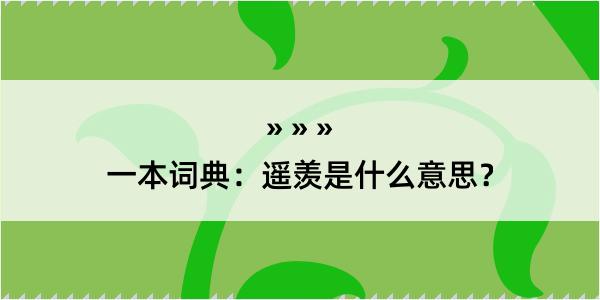 » » »

一本词典：遥羡是什么意思？